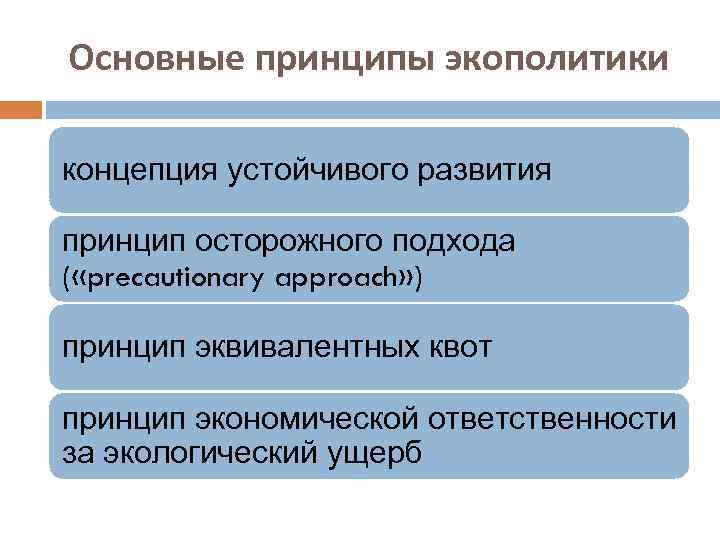 Основные принципы экополитики

концепция устойчивого развития

принцип осторожного подхода («precautionary approach»)

принцип эквивалентных квот

принцип экономической ответственности за экологический ущерб